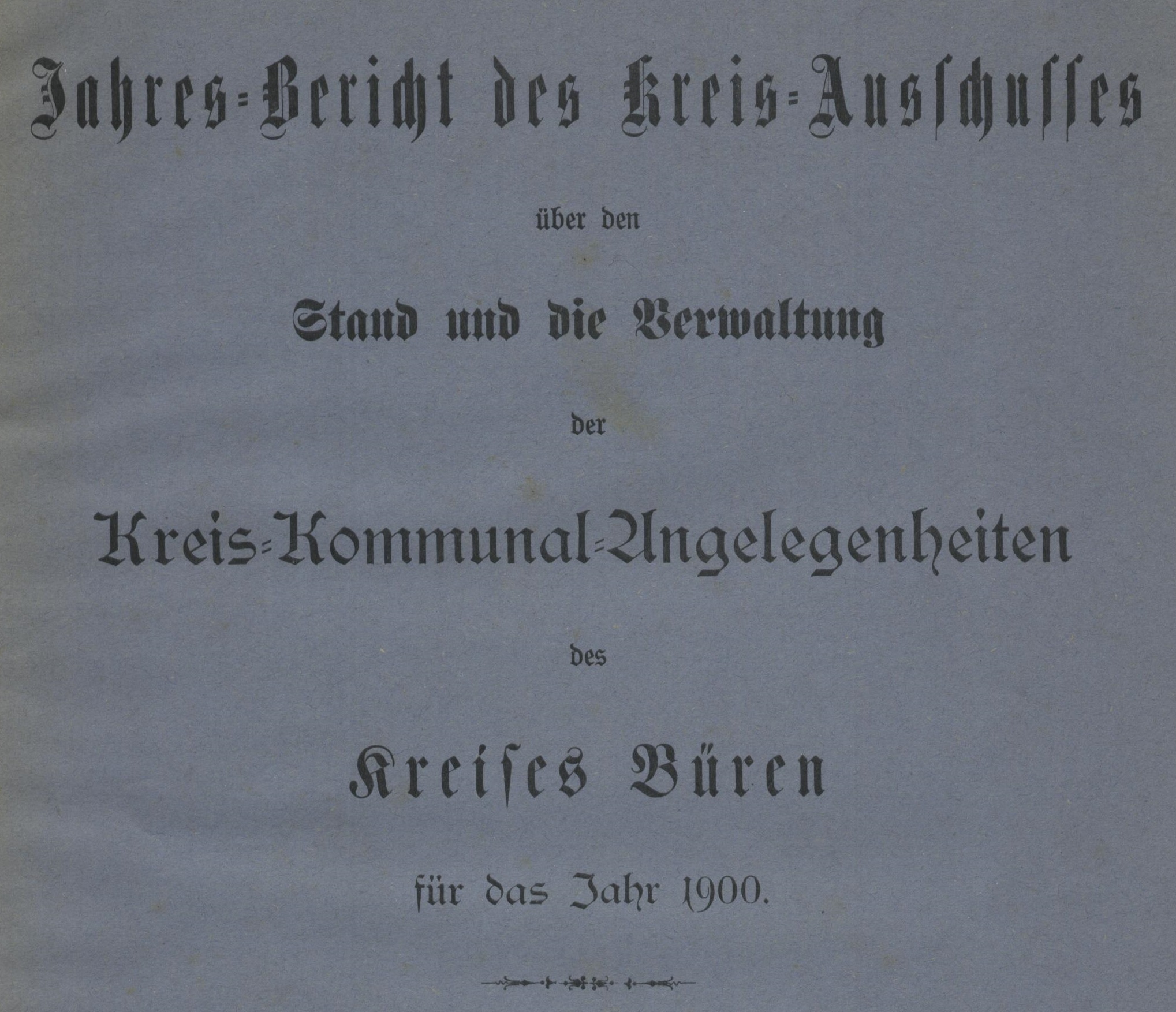 Jahres-Bericht des Kreis-Ausschusses

über den

Stand und die Verwaltung

der

Kreis-Kommunal-Angelegenheiten

des

Kreises Büren

für das Jahr 1900.